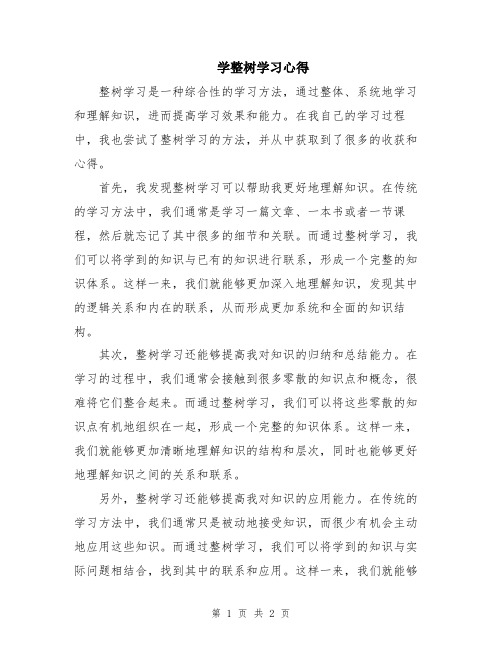 学整树学习心得

整树学习是一种综合性的学习方法，通过整体、系统地学习和理解知识，进而提高学习效果和能力。在我自己的学习过程中，我也尝试了整树学习的方法，并从中获取到了很多的收获和心得。

首先，我发现整树学习可以帮助我更好地理解知识。在传统的学习方法中，我们通常是学习一篇文章、一本书或者一节课程，然后就忘记了其中很多的细节和关联。而通过整树学习，我们可以将学到的知识与已有的知识进行联系，形成一个完整的知识体系。这样一来，我们就能够更加深入地理解知识，发现其中的逻辑关系和内在的联系，从而形成更加系统和全面的知识结构。

其次，整树学习还能够提高我对知识的归纳和总结能力。在学习的过程中，我们通常会接触到很多零散的知识点和概念，很难将它们整合起来。而通过整树学习，我们可以将这些零散的知识点有机地组织在一起，形成一个完整的知识体系。这样一来，我们就能够更加清晰地理解知识的结构和层次，同时也能够更好地理解知识之间的关系和联系。

另外，整树学习还能够提高我对知识的应用能力。在传统的学习方法中，我们通常只是被动地接受知识，而很少有机会主动地应用这些知识。而通过整树学习，我们可以将学到的知识与实际问题相结合，找到其中的联系和应用。这样一来，我们就能够

第 1 页 共 2 页